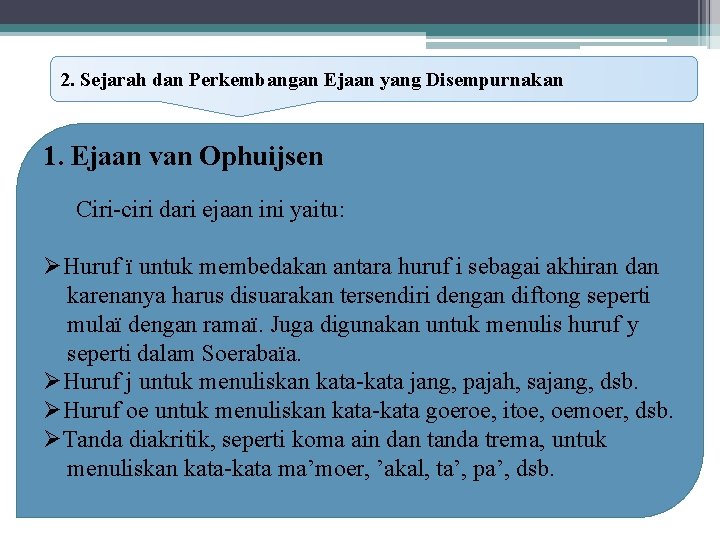 2. Sejarah dan Perkembangan Ejaan yang Disempurnakan

1. Ejaan van Ophuijsen

Ciri-ciri dari ejaan ini yaitu:

➢Huruf ï untuk membedakan antara huruf i sebagai akhiran dan karenanya harus disuarakan tersendiri dengan diftong seperti mulaï dengan ramaï. Juga digunakan untuk menulis huruf y seperti dalam Soerabaïa.
➢Huruf j untuk menuliskan kata-kata jang, pajah, sajang, dsb.
➢Huruf oe untuk menuliskan kata-kata goeroe, itoe, oemoer, dsb.
➢Tanda diakritik, seperti koma ain dan tanda trema, untuk menuliskan kata-kata ma’moer, ’akal, ta’, pa’, dsb.